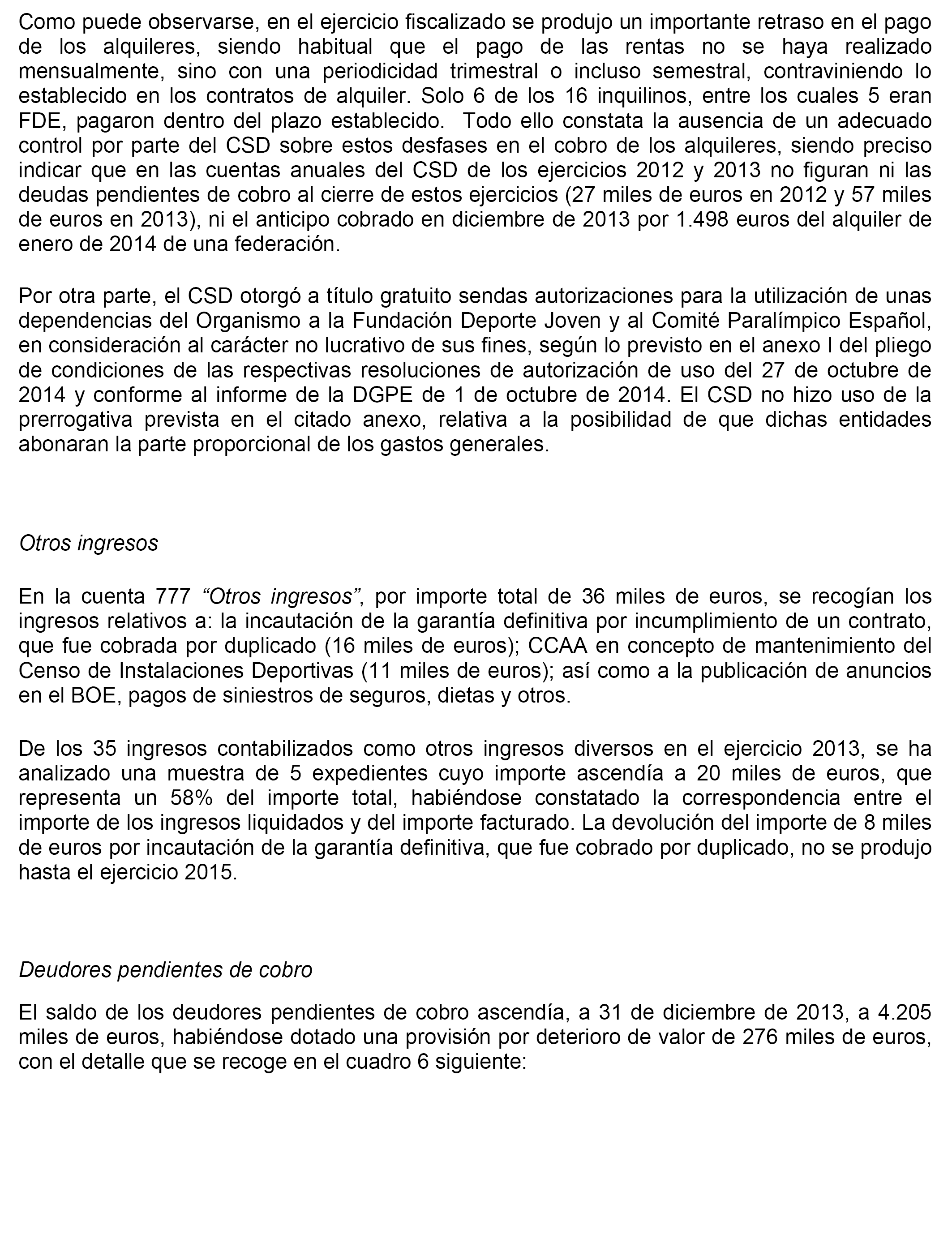 Como puede observarse, en el ejercicio fiscalizado se produjo un importante retraso en el pago de los alquileres, siendo habitual que el pago de las rentas no se haya realizado mensualmente, sino con una periodicidad trimestral o incluso semestral, contraviniendo lo establecido en los contratos de alquiler. Solo 6 de los 16 inquilinos, entre los cuales 5 eran FDE, pagaron dentro del plazo establecido.  Todo ello constata la ausencia de un adecuado control por parte del CSD sobre estos desfases en el cobro de los alquileres, siendo preciso indicar que en las cuentas anuales del CSD de los ejercicios 2012 y 2013 no figuran ni las deudas pendientes de cobro al cierre de estos ejercicios (27 miles de euros en 2012 y 57 miles de euros en 2013), ni el anticipo cobrado en diciembre de 2013 por 1.498 euros del alquiler de enero de 2014 de una federación.

Por otra parte, el CSD otorgó a título gratuito sendas autorizaciones para la utilización de unas dependencias del Organismo a la Fundación Deporte Joven y al Comité Paralímpico Español, en consideración al carácter no lucrativo de sus fines, según lo previsto en el anexo I del pliego de condiciones de las respectivas resoluciones de autorización de uso del 27 de octubre de 2014 y conforme al informe de la DGPE de 1 de octubre de 2014. El CSD no hizo uso de la prerrogativa prevista en el citado anexo, relativa a la posibilidad de que dichas entidades abonaran la parte proporcional de los gastos generales.

Otros ingresos

En la cuenta 777 “Otros ingresos”, por importe total de 36 miles de euros, se recogían los ingresos relativos a: la incautación de la garantía definitiva por incumplimiento de un contrato, que fue cobrada por duplicado (16 miles de euros); CCAA en concepto de mantenimiento del Censo de Instalaciones Deportivas (11 miles de euros); así como a la publicación de anuncios en el BOE, pagos de siniestros de seguros, dietas y otros.

De los 35 ingresos contabilizados como otros ingresos diversos en el ejercicio 2013, se ha analizado una muestra de 5 expedientes cuyo importe ascendía a 20 miles de euros, que representa un 58% del importe total, habiéndose constatado la correspondencia entre el importe de los ingresos liquidados y del importe facturado. La devolución del importe de 8 miles de euros por incautación de la garantía definitiva, que fue cobrado por duplicado, no se produjo hasta el ejercicio 2015.

Deudores pendientes de cobro

El saldo de los deudores pendientes de cobro ascendía, a 31 de diciembre de 2013, a 4.205 miles de euros, habiéndose dotado una provisión por deterioro de valor de 276 miles de euros, con el detalle que se recoge en el cuadro 6 siguiente: